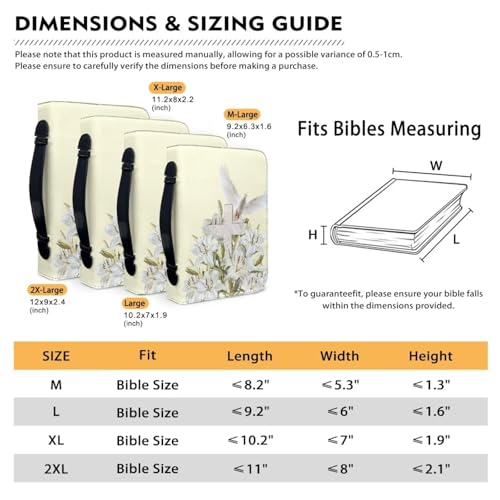 DIMENSIONS & SIZING GUIDE

Please note that this product is measured manually, allowing for a possible variance of 0.5-1cm. Please ensure to carefully verify the dimensions before making a purchase.

X-Large
11.2x8x2.2
(inch)

M-Large
9.2x6.3x1.6
(inch)

2X-Large
12x9x2.4
(inch)

Large
10.2x7x1.9
(inch)

Fits Bibles Measuring

W
H
L

*To guaranteefit, please ensure your bible falls within the dimensions provided.

| SIZE | Fit | Length | Width | Height |
|---|---|---|---|---|
| M | Bible Size | ≤8.2" | ≤5.3" | ≤1.3" |
| L | Bible Size | ≤9.2" | ≤6" | ≤1.6" |
| XL | Bible Size | ≤10.2" | ≤7" | ≤1.9" |
| 2XL | Bible Size | ≤11" | ≤8" | ≤2.1" |